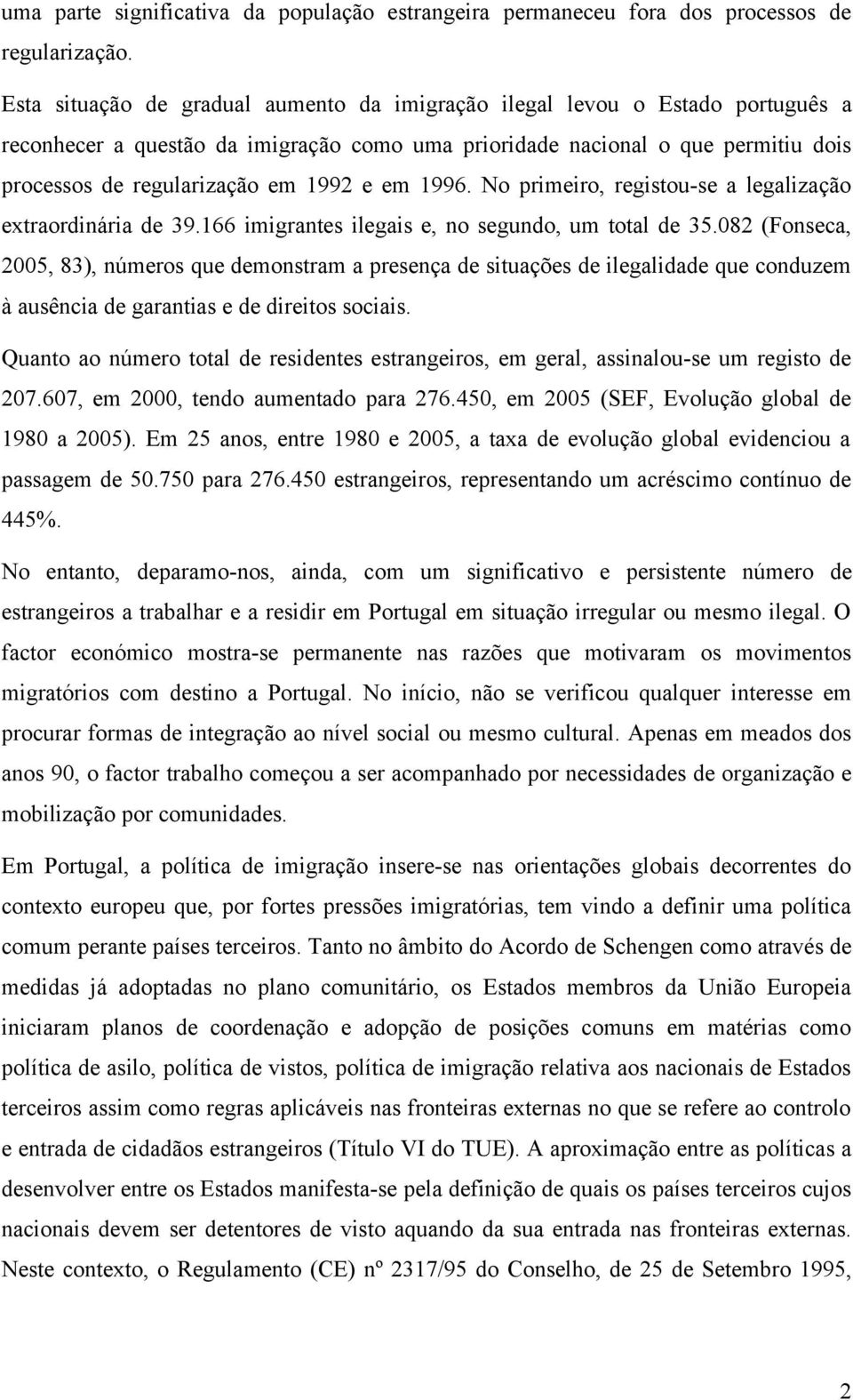 uma parte significativa da população estrangeira permaneceu fora dos processos de regularização.

Esta situação de gradual aumento da imigração ilegal levou o Estado português a reconhecer a questão da imigração como uma prioridade nacional o que permitiu dois processos de regularização em 1992 e em 1996. No primeiro, registou-se a legalização extraordinária de 39.166 imigrantes ilegais e, no segundo, um total de 35.082 (Fonseca, 2005, 83), números que demonstram a presença de situações de ilegalidade que conduzem à ausência de garantias e de direitos sociais.

Quanto ao número total de residentes estrangeiros, em geral, assinalou-se um registo de 207.607, em 2000, tendo aumentado para 276.450, em 2005 (SEF, Evolução global de 1980 a 2005). Em 25 anos, entre 1980 e 2005, a taxa de evolução global evidenciou a passagem de 50.750 para 276.450 estrangeiros, representando um acréscimo contínuo de 445%.

No entanto, deparamo-nos, ainda, com um significativo e persistente número de estrangeiros a trabalhar e a residir em Portugal em situação irregular ou mesmo ilegal. O factor económico mostra-se permanente nas razões que motivaram os movimentos migratórios com destino a Portugal. No início, não se verificou qualquer interesse em procurar formas de integração ao nível social ou mesmo cultural. Apenas em meados dos anos 90, o factor trabalho começou a ser acompanhado por necessidades de organização e mobilização por comunidades.

Em Portugal, a política de imigração insere-se nas orientações globais decorrentes do contexto europeu que, por fortes pressões imigratórias, tem vindo a definir uma política comum perante países terceiros. Tanto no âmbito do Acordo de Schengen como através de medidas já adoptadas no plano comunitário, os Estados membros da União Europeia iniciaram planos de coordenação e adopção de posições comuns em matérias como política de asilo, política de vistos, política de imigração relativa aos nacionais de Estados terceiros assim como regras aplicáveis nas fronteiras externas no que se refere ao controlo e entrada de cidadãos estrangeiros (Título VI do TUE). A aproximação entre as políticas a desenvolver entre os Estados manifesta-se pela definição de quais os países terceiros cujos nacionais devem ser detentores de visto aquando da sua entrada nas fronteiras externas. Neste contexto, o Regulamento (CE) nº 2317/95 do Conselho, de 25 de Setembro 1995,

2